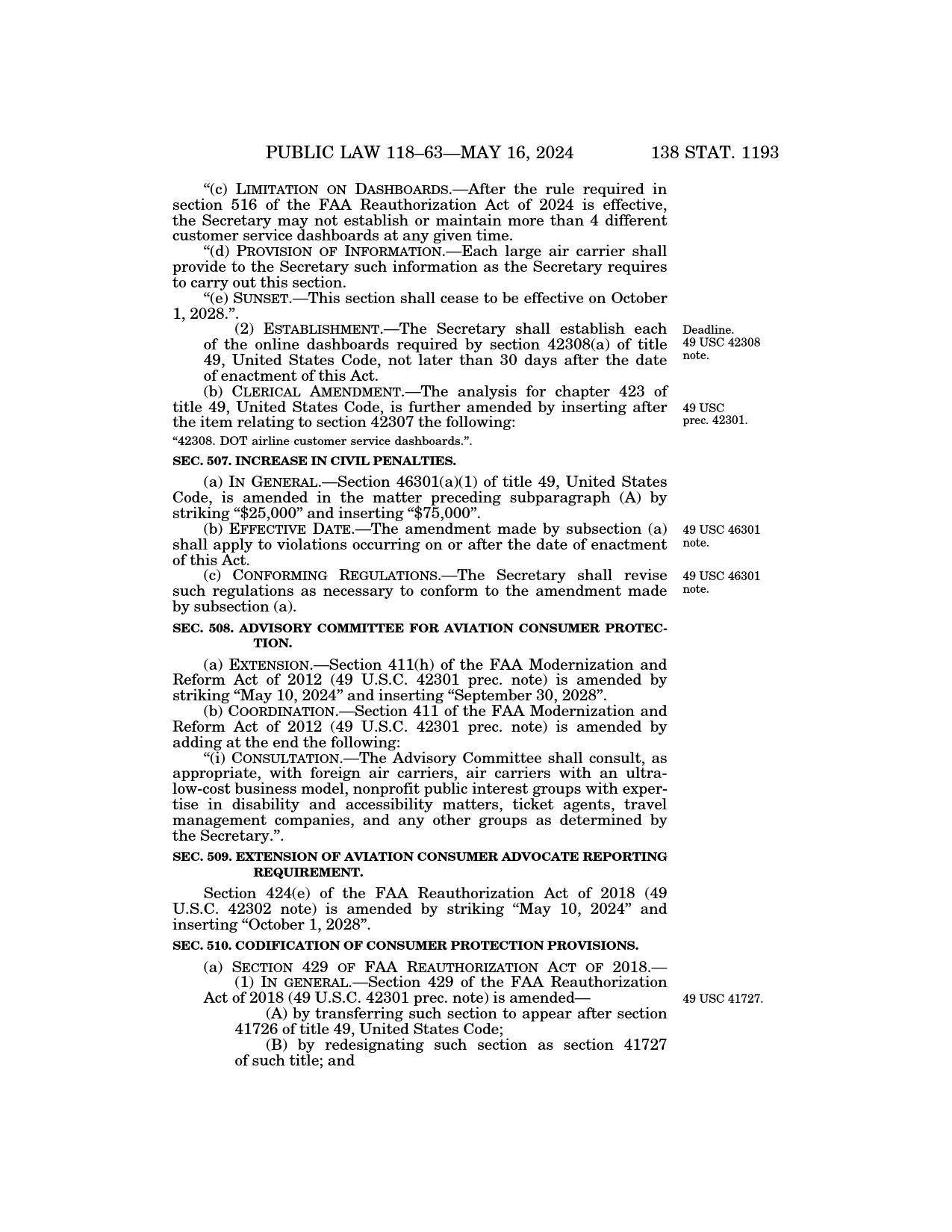 PUBLIC LAW 118–63—MAY 16, 2024 138 STAT. 1193

"(c) LIMITATION ON DASHBOARDS.—After the rule required in section 516 of the FAA Reauthorization Act of 2024 is effective, the Secretary may not establish or maintain more than 4 different customer service dashboards at any given time.

"(d) PROVISION OF INFORMATION.—Each large air carrier shall provide to the Secretary such information as the Secretary requires to carry out this section.

"(e) SUNSET.—This section shall cease to be effective on October 1, 2028.".

(2) ESTABLISHMENT.—The Secretary shall establish each of the online dashboards required by section 42308(a) of title 49, United States Code, not later than 30 days after the date of enactment of this Act.

Deadline. 49 USC 42308 note.

(b) CLERICAL AMENDMENT.—The analysis for chapter 423 of title 49, United States Code, is further amended by inserting after the item relating to section 42307 the following:

49 USC prec. 42301.

"42308. DOT airline customer service dashboards.".

SEC. 507. INCREASE IN CIVIL PENALTIES.

(a) IN GENERAL.—Section 46301(a)(1) of title 49, United States Code, is amended in the matter preceding subparagraph (A) by striking "$25,000" and inserting "$75,000".

(b) EFFECTIVE DATE.—The amendment made by subsection (a) shall apply to violations occurring on or after the date of enactment of this Act.

49 USC 46301 note.

(c) CONFORMING REGULATIONS.—The Secretary shall revise such regulations as necessary to conform to the amendment made by subsection (a).

49 USC 46301 note.

SEC. 508. ADVISORY COMMITTEE FOR AVIATION CONSUMER PROTECTION.

(a) EXTENSION.—Section 411(h) of the FAA Modernization and Reform Act of 2012 (49 U.S.C. 42301 prec. note) is amended by striking "May 10, 2024" and inserting "September 30, 2028".

(b) COORDINATION.—Section 411 of the FAA Modernization and Reform Act of 2012 (49 U.S.C. 42301 prec. note) is amended by adding at the end the following:

"(i) CONSULTATION.—The Advisory Committee shall consult, as appropriate, with foreign air carriers, air carriers with an ultra-low-cost business model, nonprofit public interest groups with expertise in disability and accessibility matters, ticket agents, travel management companies, and any other groups as determined by the Secretary.".

SEC. 509. EXTENSION OF AVIATION CONSUMER ADVOCATE REPORTING REQUIREMENT.

Section 424(e) of the FAA Reauthorization Act of 2018 (49 U.S.C. 42302 note) is amended by striking "May 10, 2024" and inserting "October 1, 2028".

SEC. 510. CODIFICATION OF CONSUMER PROTECTION PROVISIONS.

(a) SECTION 429 OF FAA REAUTHORIZATION ACT OF 2018.—

(1) IN GENERAL.—Section 429 of the FAA Reauthorization Act of 2018 (49 U.S.C. 42301 prec. note) is amended—

49 USC 41727.

(A) by transferring such section to appear after section 41726 of title 49, United States Code;

(B) by redesignating such section as section 41727 of such title; and